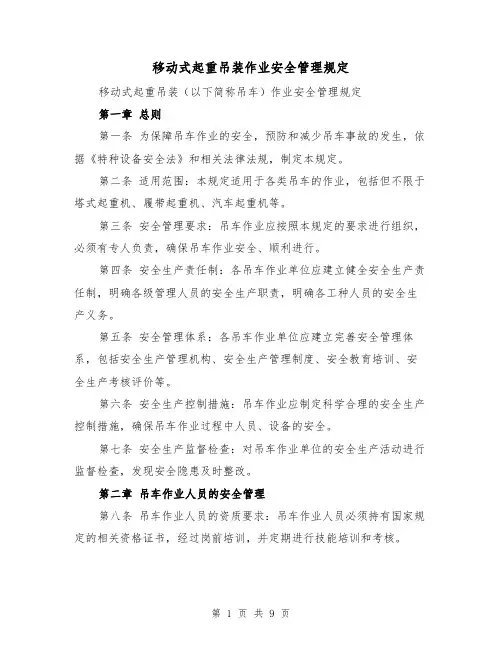 移动式起重吊装作业安全管理规定

移动式起重吊装（以下简称吊车）作业安全管理规定

第一章 总则

第一条 为保障吊车作业的安全，预防和减少吊车事故的发生，依据《特种设备安全法》和相关法律法规，制定本规定。

第二条 适用范围：本规定适用于各类吊车的作业，包括但不限于塔式起重机、履带起重机、汽车起重机等。

第三条 安全管理要求：吊车作业应按照本规定的要求进行组织，必须有专人负责，确保吊车作业安全、顺利进行。

第四条 安全生产责任制：各吊车作业单位应建立健全安全生产责任制，明确各级管理人员的安全生产职责，明确各工种人员的安全生产义务。

第五条 安全管理体系：各吊车作业单位应建立完善安全管理体系，包括安全生产管理机构、安全生产管理制度、安全教育培训、安全生产考核评价等。

第六条 安全生产控制措施：吊车作业应制定科学合理的安全生产控制措施，确保吊车作业过程中人员、设备的安全。

第七条 安全生产监督检查：对吊车作业单位的安全生产活动进行监督检查，发现安全隐患及时整改。

第二章 吊车作业人员的安全管理

第八条 吊车作业人员的资质要求：吊车作业人员必须持有国家规定的相关资格证书，经过岗前培训，并定期进行技能培训和考核。

第 1 页 共 9 页